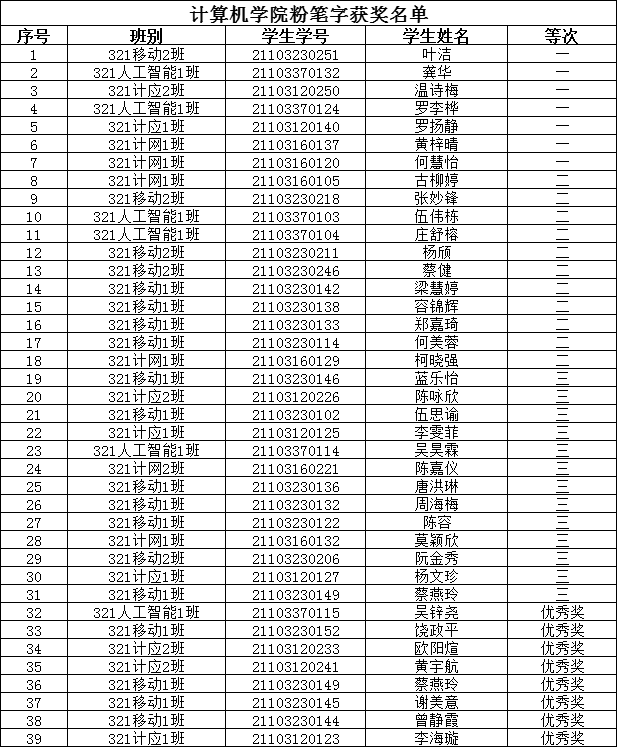 计算机学院粉笔字获奖名单

| 序号 | 班别 | 学生学号 | 学生姓名 | 等次 |
|---|---|---|---|---|
| 1 | 321移动2班 | 21103230251 | 叶洁 | 一 |
| 2 | 321人工智能1班 | 21103370132 | 龚华 | 一 |
| 3 | 321计应2班 | 21103120250 | 温诗梅 | 一 |
| 4 | 321人工智能1班 | 21103370124 | 罗李桦 | 一 |
| 5 | 321计应1班 | 21103120140 | 罗扬静 | 一 |
| 6 | 321计网1班 | 21103160137 | 黄梓晴 | 一 |
| 7 | 321计网1班 | 21103160120 | 何慧怡 | 一 |
| 8 | 321计网1班 | 21103160105 | 古柳婷 | 二 |
| 9 | 321移动2班 | 21103230218 | 张妙锋 | 二 |
| 10 | 321人工智能1班 | 21103370103 | 伍伟栋 | 二 |
| 11 | 321人工智能1班 | 21103370104 | 庄舒榕 | 二 |
| 12 | 321移动2班 | 21103230211 | 杨颀 | 二 |
| 13 | 321移动2班 | 21103230246 | 蔡健 | 二 |
| 14 | 321移动1班 | 21103230142 | 梁慧婷 | 二 |
| 15 | 321移动1班 | 21103230138 | 容锦辉 | 二 |
| 16 | 321移动1班 | 21103230133 | 郑嘉琦 | 二 |
| 17 | 321移动1班 | 21103230114 | 何美蓉 | 二 |
| 18 | 321计网1班 | 21103160129 | 柯晓强 | 二 |
| 19 | 321移动1班 | 21103230146 | 蓝乐怡 | 三 |
| 20 | 321计应2班 | 21103120226 | 陈咏欣 | 三 |
| 21 | 321移动1班 | 21103230102 | 伍思谕 | 三 |
| 22 | 321计应1班 | 21103120125 | 李雯菲 | 三 |
| 23 | 321人工智能1班 | 21103370114 | 吴昊霖 | 三 |
| 24 | 321计网2班 | 21103160221 | 陈嘉仪 | 三 |
| 25 | 321移动1班 | 21103230136 | 唐洪琳 | 三 |
| 26 | 321移动1班 | 21103230132 | 周海梅 | 三 |
| 27 | 321移动1班 | 21103230122 | 陈容 | 三 |
| 28 | 321计网1班 | 21103160132 | 莫颖欣 | 三 |
| 29 | 321移动2班 | 21103230206 | 阮金秀 | 三 |
| 30 | 321计应1班 | 21103120127 | 杨文珍 | 三 |
| 31 | 321移动1班 | 21103230149 | 蔡燕玲 | 三 |
| 32 | 321人工智能1班 | 21103370115 | 吴锌尧 | 优秀奖 |
| 33 | 321移动1班 | 21103230152 | 饶政平 | 优秀奖 |
| 34 | 321计应2班 | 21103120233 | 欧阳煊 | 优秀奖 |
| 35 | 321计应2班 | 21103120241 | 黄宇航 | 优秀奖 |
| 36 | 321移动1班 | 21103230149 | 蔡燕玲 | 优秀奖 |
| 37 | 321移动1班 | 21103230145 | 谢美意 | 优秀奖 |
| 38 | 321移动1班 | 21103230144 | 曾静霞 | 优秀奖 |
| 39 | 321计应1班 | 21103120123 | 李海璇 | 优秀奖 |